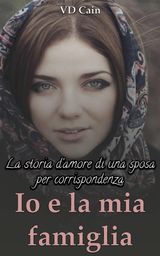 VD Cain

La storia d'amore di una sposa per corrispondenza

Io e la mia famiglia